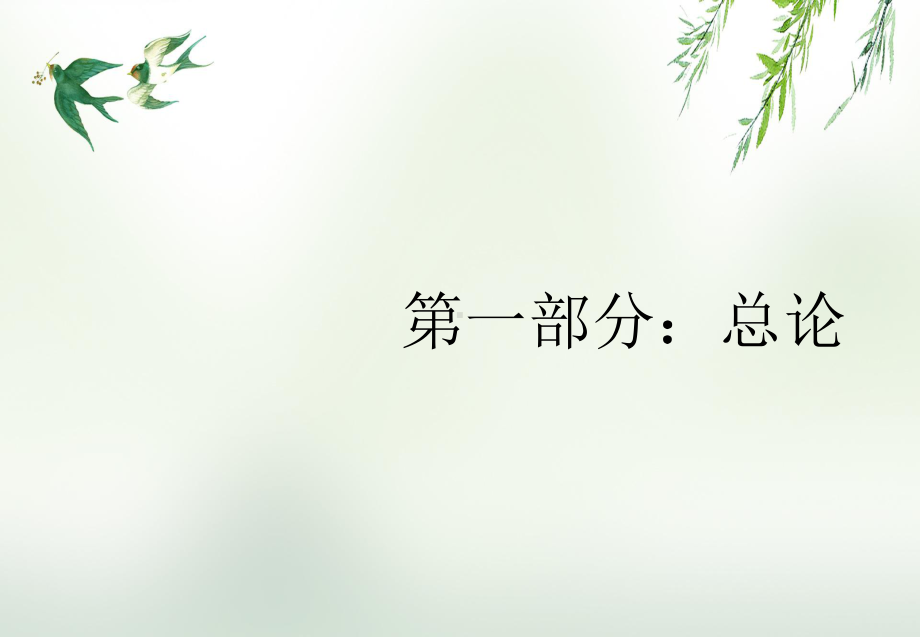 第一部分：总论